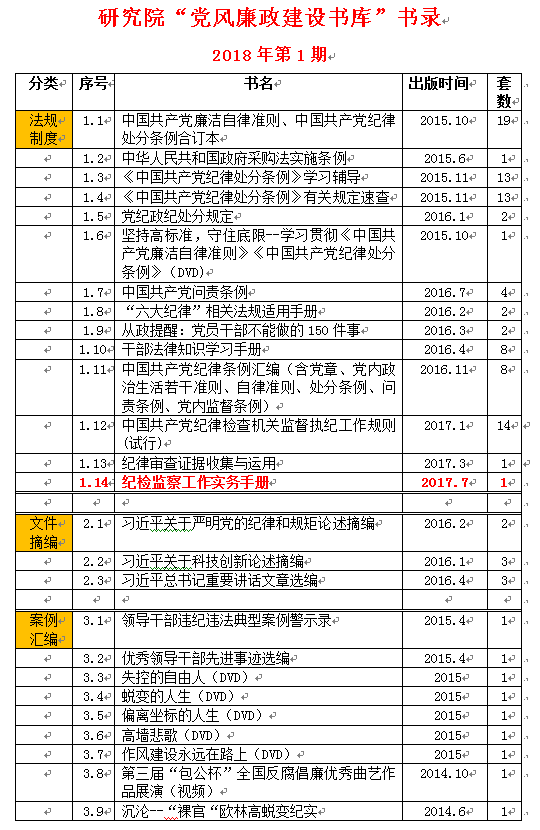 研究院“党风廉政建设书库”书录

2018 年第 1 期

| 分类 | 序号 | 书名 | 出版时间 | 套数 |
|---|---|---|---|---|
| 法规制度 | 1.1 | 中国共产党廉洁自律准则、中国共产党纪律处分条例合订本 | 2015.10 | 19 |
| | 1.2 | 中华人民共和国政府采购法实施条例 | 2015.6 | 1 |
| | 1.3 | 《中国共产党纪律处分条例》学习辅导 | 2015.11 | 13 |
| | 1.4 | 《中国共产党纪律处分条例》有关规定速查 | 2015.11 | 13 |
| | 1.5 | 党纪政纪处分规定 | 2016.1 | 2 |
| | 1.6 | 坚持高标准，守住底限--学习贯彻《中国共产党廉洁自律准则》《中国共产党纪律处分条例》（DVD） | 2015.10 | 1 |
| | 1.7 | 中国共产党问责条例 | 2016.7 | 4 |
| | 1.8 | “六大纪律”相关法规适用手册 | 2016.2 | 2 |
| | 1.9 | 从政提醒：党员干部不能做的 150 件事 | 2016.3 | 2 |
| | 1.10 | 干部法律知识学习手册 | 2016.4 | 8 |
| | 1.11 | 中国共产党纪律条例汇编（含党章、党内政治生活若干准则、自律准则、处分条例、问责条例、党内监督条例） | 2016.11 | 8 |
| | 1.12 | 中国共产党纪律检查机关监督执纪工作规则（试行） | 2017.1 | 14 |
| | 1.13 | 纪律审查证据收集与运用 | 2017.3 | 1 |
| | 1.14 | 纪检监察工作实务手册 | 2017.7 | 1 |
| | | | | |
| 文件摘编 | 2.1 | 习近平关于严明党的纪律和规矩论述摘编 | 2016.2 | 2 |
| | 2.2 | 习近平关于科技创新论述摘编 | 2016.1 | 3 |
| | 2.3 | 习近平总书记重要讲话文章选编 | 2016.4 | 3 |
| | | | | |
| 案例汇编 | 3.1 | 领导干部违纪违法典型案例警示录 | 2015.4 | 1 |
| | 3.2 | 优秀领导干部先进事迹选编 | 2015.4 | 1 |
| | 3.3 | 失控的自由人（DVD） | 2015 | 1 |
| | 3.4 | 蜕变的人生（DVD） | 2015 | 1 |
| | 3.5 | 偏离坐标的人生（DVD） | 2015 | 1 |
| | 3.6 | 高墙悲歌（DVD） | 2015 | 1 |
| | 3.7 | 作风建设永远在路上（DVD） | 2015 | 1 |
| | 3.8 | 第三届“包公杯”全国反腐倡廉优秀曲艺作品展演（视频） | 2014.10 | 1 |
| | 3.9 | 沉沦--“裸官“欧林高蜕变纪实 | 2014.6 | 1 |